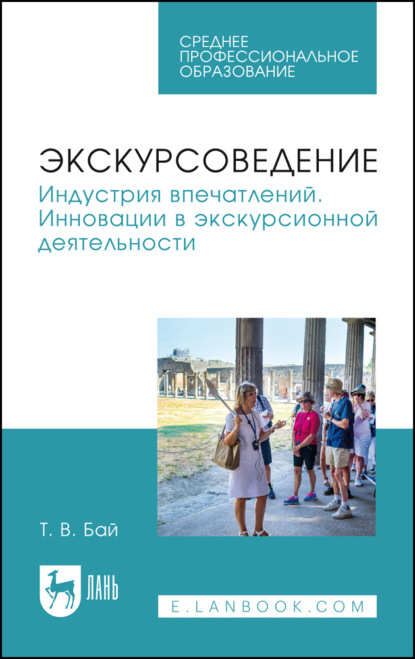 СРЕДНЕЕ ПРОФЕССИОНАЛЬНОЕ ОБРАЗОВАНИЕ

ЭКСКУРСОВЕДЕНИЕ

Индустрия впечатлений. Инновации в экскурсионной деятельности

Т. В. Бай

ЛАНЬ

E.LANBOOK.COM